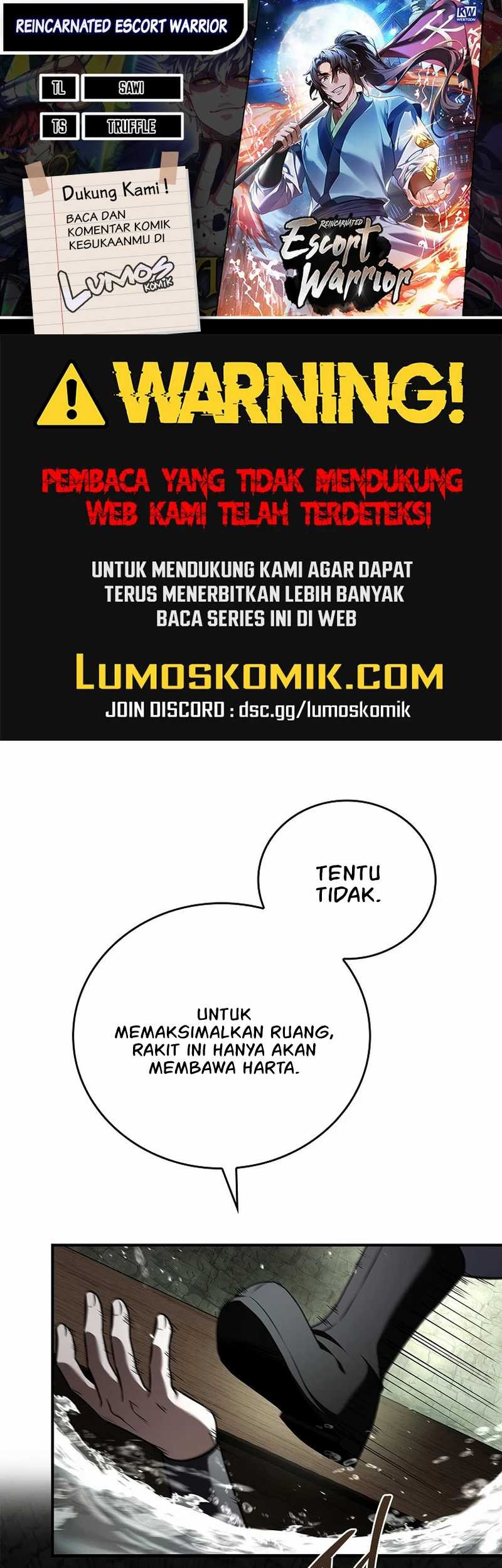 REINCARNATED ESCORT WARRIOR

TL
SAWI

TS
TRUFFLE

Dukung Kami !
BACA DAN KOMENTAR KOMIK KESUKAANMU DI
LUMOS
KOMIK

KW
WEBTOON

REINCARNATED
Escort Warrior

WARNING!

PEMBACA YANG TIDAK MENDUKUNG WEB KAMI TELAH TERDETEKSI

UNTUK MENDUKUNG KAMI AGAR DAPAT TERUS MENERBITKAN LEBIH BANYAK BACA SERIES INI DI WEB

LUMOSKOMIK.COM
JOIN DISCORD : dsc.gg/lumoskomik

TENTU TIDAK.

UNTUK MEMAKSIMALKAN RUANG, RAKIT INI HANYA AKAN MEMBAWA HARTA.